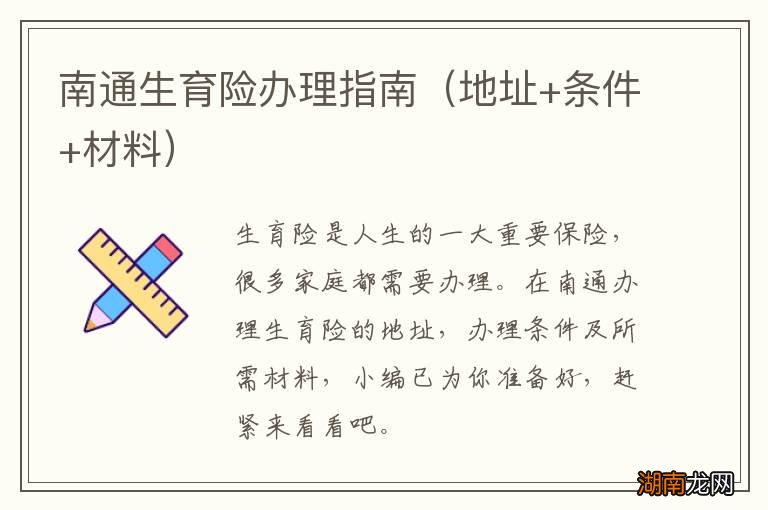 南通生育险办理指南（地址+条件+材料）

生育险是人生的一大重要保险，很多家庭都需要办理。在南通办理生育险的地址，办理条件及所需材料，小编已为你准备好，赶紧来看看吧。

湖南龙网